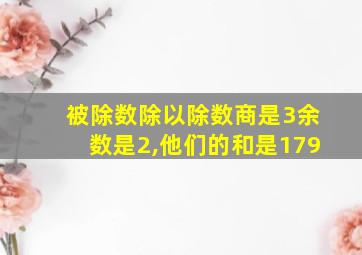 被除数除以除数商是3余数是2,他们的和是179